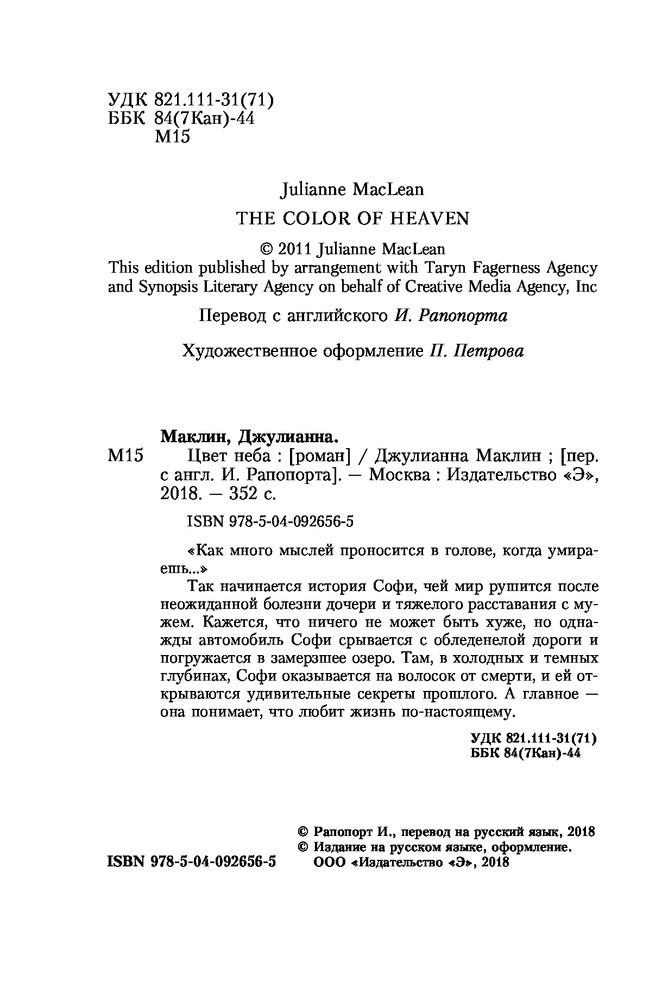 УДК 821.111-31(71)
ББК 84(7Кан)-44
М15

Julianne MacLean
THE COLOR OF HEAVEN

© 2011 Julianne MacLean
This edition published by arrangement with Taryn Fagerness Agency and Synopsis Literary Agency on behalf of Creative Media Agency, Inc

Перевод с английского И. Рапопорта

Художественное оформление П. Петрова

Маклин, Джулианна.
М15 Цвет неба : [роман] / Джулианна Маклин ; [пер. с англ. И. Рапопорта]. — Москва : Издательство «Э», 2018. — 352 с.

ISBN 978-5-04-092656-5

«Как много мыслей проносится в голове, когда умираешь...»

Так начинается история Софи, чей мир рушится после неожиданной болезни дочери и тяжелого расставания с мужем. Кажется, что ничего не может быть хуже, но однажды автомобиль Софи срывается с обледенелой дороги и погружается в замерзшее озеро. Там, в холодных и темных глубинах, Софи оказывается на волосок от смерти, и ей открываются удивительные секреты прошлого. А главное — она понимает, что любит жизнь по-настоящему.

УДК 821.111-31(71)
ББК 84(7Кан)-44

© Рапопорт И., перевод на русский язык, 2018
© Издание на русском языке, оформление. ООО «Издательство «Э», 2018

ISBN 978-5-04-092656-5